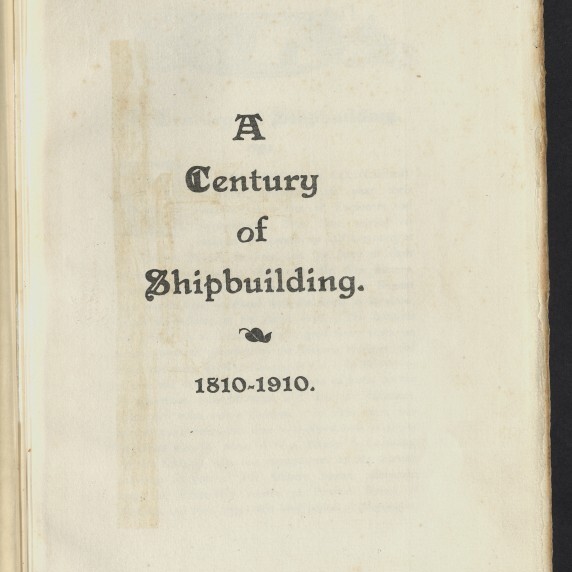 A
Century
of
Shipbuilding.

1810-1910.